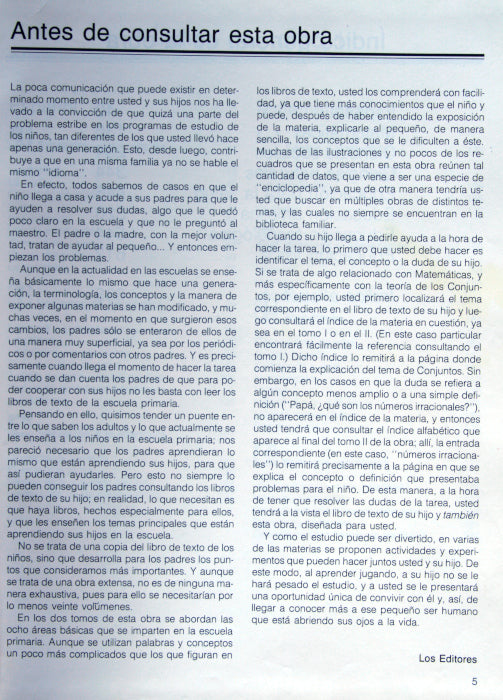 Antes de consultar esta obra

La poca comunicación que puede existir en determinado momento entre usted y sus hijos nos ha llevado a la convicción de que quizá una parte del problema estribe en los programas de estudio de los niños, tan diferentes de los que usted llevó hace apenas una generación. Esto, desde luego, contribuye a que en una misma familia ya no se hable el mismo "idioma".

En efecto, todos sabemos de casos en que el niño llega a casa y acude a sus padres para que le ayuden a resolver sus dudas, algo que le quedó poco claro en la escuela y que no le preguntó al maestro. El padre o la madre, con la mejor voluntad, tratan de ayudar al pequeño... Y entonces empiezan los problemas.

Aunque en la actualidad en las escuelas se enseña básicamente lo mismo que hace una generación, la terminología, los conceptos y la manera de exponer algunas materias se han modificado, y muchas veces, en el momento en que surgieron esos cambios, los padres sólo se enteraron de ellos de una manera muy superficial, ya sea por los periódicos o por comentarios con otros padres. Y es precisamente cuando llega el momento de hacer la tarea cuando se dan cuenta los padres de que para poder cooperar con sus hijos no les basta con leer los libros de texto de la escuela primaria.

Pensando en ello, quisimos tender un puente entre lo que saben los adultos y lo que actualmente se les enseña a los niños en la escuela primaria; nos pareció necesario que los padres aprendieran lo mismo que están aprendiendo sus hijos, para que así pudieran ayudarles. Pero esto no siempre lo pueden conseguir los padres consultando los libros de texto de su hijo; en realidad, lo que necesitan es que haya libros, hechos especialmente para ellos, y que les enseñen los temas principales que están aprendiendo sus hijos en la escuela.

No se trata de una copia del libro de texto de los niños, sino que desarrolla para los padres los puntos que consideramos más importantes. Y aunque se trata de una obra extensa, no es de ninguna manera exhaustiva, pues para ello se necesitarían por lo menos veinte volúmenes.

En los dos tomos de esta obra se abordan las ocho áreas básicas que se imparten en la escuela primaria. Aunque se utilizan palabras y conceptos un poco más complicados que los que figuran en los libros de texto, usted los comprenderá con facilidad, ya que tiene más conocimientos que el niño y puede, después de haber entendido la exposición de la materia, explicarle al pequeño, de manera sencilla, los conceptos que se le dificulten a éste. Muchas de las ilustraciones y no pocos de los recuadros que se presentan en esta obra reúnen tal cantidad de datos, que viene a ser una especie de "enciclopedia", ya que de otra manera tendría usted que buscar en múltiples obras de distintos temas, y las cuales no siempre se encuentran en la biblioteca familiar.

Cuando su hijo llega a pedirle ayuda a la hora de hacer la tarea, lo primero que usted debe hacer es identificar el tema, el concepto o la duda de su hijo. Si se trata de algo relacionado con Matemáticas, y más específicamente con la teoría de los Conjuntos, por ejemplo, usted primero localizará el tema correspondiente en el libro de texto de su hijo y luego consultará el índice de la materia en cuestión, ya sea en el tomo I o en el II. (En este caso particular encontrará fácilmente la referencia consultando el tomo I.) Dicho índice lo remitirá a la página donde comienza la explicación del tema de Conjuntos. Sin embargo, en los casos en que la duda se refiera a algún concepto menos amplio o a una simple definición ("Papá, ¿qué son los números irracionales?"), no aparecerá en el índice de la materia, y entonces usted tendrá que consultar el índice alfabético que aparece al final del tomo II de la obra; allí, la entrada correspondiente (en este caso, "números irracionales") lo remitirá precisamente a la página en que se explica el concepto o definición que presentaba problemas para el niño. De esta manera, a la hora de tener que resolver las dudas de la tarea, usted tendrá a la vista el libro de texto de su hijo y también esta obra, diseñada para usted.

Y como el estudio puede ser divertido, en varias de las materias se proponen actividades y experimentos que pueden hacer juntos usted y su hijo. De este modo, al aprender jugando, a su hijo no se le hará pesado el estudio, y a usted se le presentará una oportunidad única de convivir con él y, así, de llegar a conocer más a ese pequeño ser humano que está abriendo sus ojos a la vida.

Los Editores

5